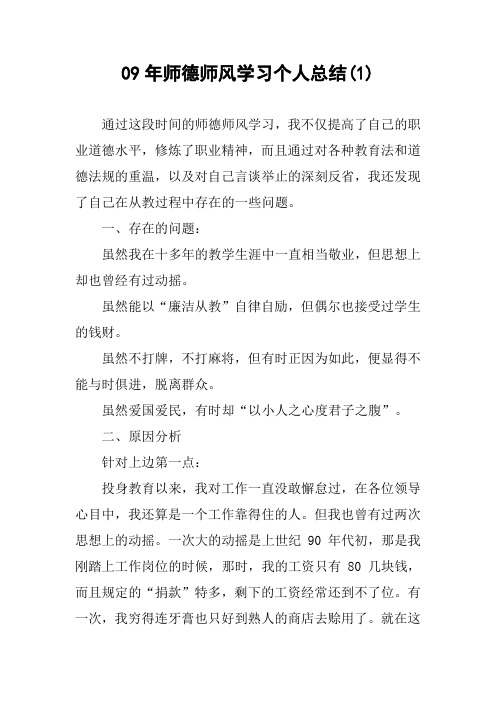 09 年师德师风学习个人总结(1)

通过这段时间的师德师风学习，我不仅提高了自己的职业道德水平，修炼了职业精神，而且通过对各种教育法和道德法规的重温，以及对自己言谈举止的深刻反省，我还发现了自己在从教过程中存在的一些问题。

一、存在的问题：

虽然我在十多年的教学生涯中一直相当敬业，但思想上却也曾经有过动摇。

虽然能以“廉洁从教”自律自励，但偶尔也接受过学生的钱财。

虽然不打牌，不打麻将，但有时正因为如此，便显得不能与时俱进，脱离群众。

虽然爱国爱民，有时却“以小人之心度君子之腹”。

二、原因分析

针对上边第一点：

投身教育以来，我对工作一直没敢懈怠过，在各位领导心目中，我还算是一个工作靠得住的人。但我也曾有过两次思想上的动摇。一次大的动摇是上世纪 90 年代初，那是我刚踏上工作岗位的时候，那时，我的工资只有 80 几块钱，而且规定的“捐款”特多，剩下的工资经常还到不了位。有一次，我穷得连牙膏也只好到熟人的商店去赊用了。就在这